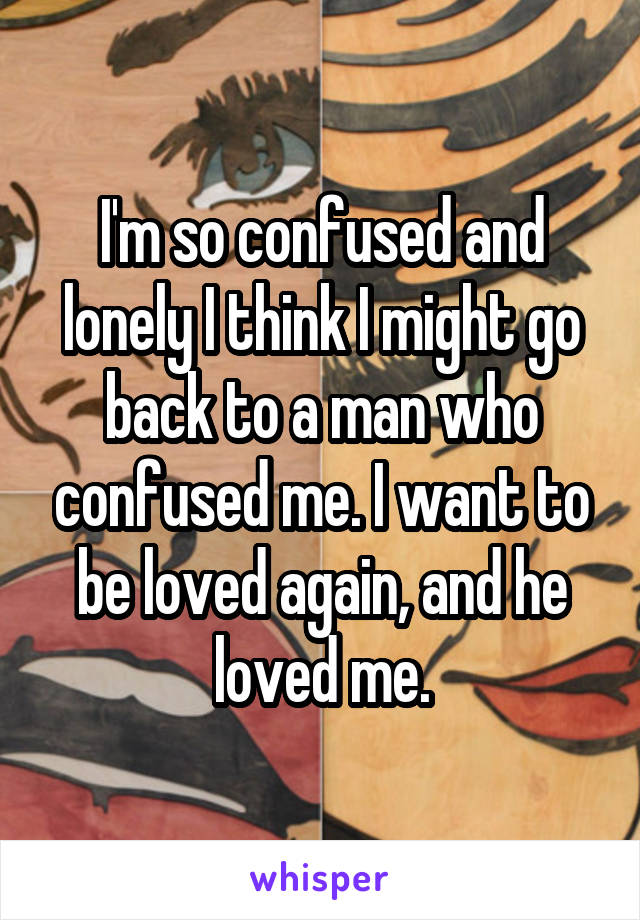 I'm so confused and lonely I think I might go back to a man who confused me. I want to be loved again, and he loved me.

whisper